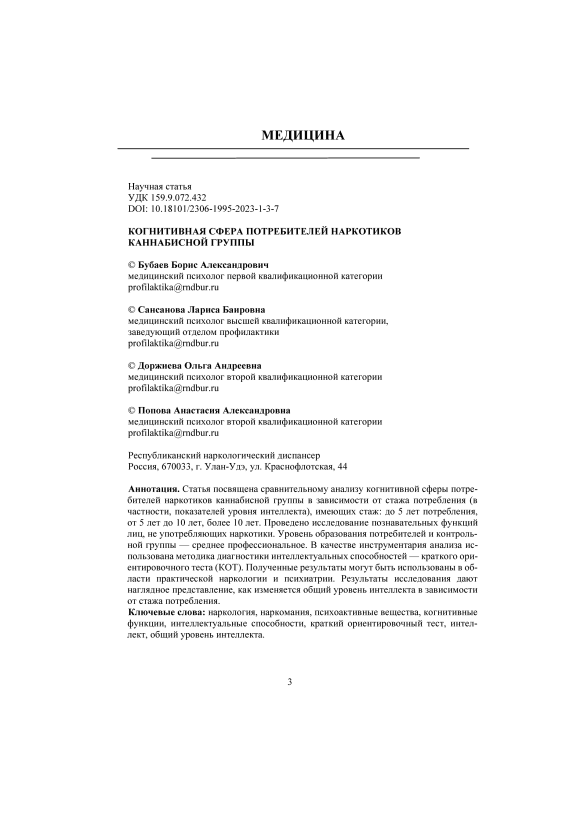 МЕДИЦИНА

Научная статья
УДК 159.9.072.432
DOI: 10.18101/2306-1995-2023-1-3-7

КОГНИТИВНАЯ СФЕРА ПОТРЕБИТЕЛЕЙ НАРКОТИКОВ КАННАБИСНОЙ ГРУППЫ

© Бубаев Борис Александрович
медицинский психолог первой квалификационной категории
profilaktika@rndbur.ru

© Сансанова Лариса Баировна
медицинский психолог высшей квалификационной категории,
заведующий отделом профилактики
profilaktika@rndbur.ru

© Доржиева Ольга Андреевна
медицинский психолог второй квалификационной категории
profilaktika@rndbur.ru

© Попова Анастасия Александровна
медицинский психолог второй квалификационной категории
profilaktika@rndbur.ru

Республиканский наркологический диспансер
Россия, 670033, г. Улан-Удэ, ул. Краснофлотская, 44

Аннотация. Статья посвящена сравнительному анализу когнитивной сферы потребителей наркотиков каннабисной группы в зависимости от стажа потребления (в частности, показателей уровня интеллекта), имеющих стаж: до 5 лет потребления, от 5 лет до 10 лет, более 10 лет. Проведено исследование познавательных функций лиц, не употребляющих наркотики. Уровень образования потребителей и контрольной группы — среднее профессиональное. В качестве инструментария анализа использована методика диагностики интеллектуальных способностей — краткого ориентировочного теста (КОТ). Полученные результаты могут быть использованы в области практической наркологии и психиатрии. Результаты исследования дают наглядное представление, как изменяется общий уровень интеллекта в зависимости от стажа потребления.
Ключевые слова: наркология, наркомания, психоактивные вещества, когнитивные функции, интеллектуальные способности, краткий ориентировочный тест, интеллект, общий уровень интеллекта.

3